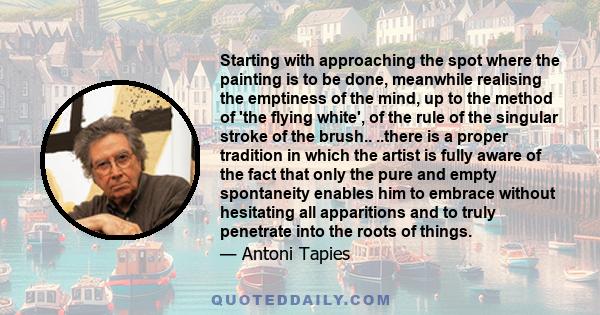 Starting with approaching the spot where the painting is to be done, meanwhile realising the emptiness of the mind, up to the method of 'the flying white', of the rule of the singular stroke of the brush.. ..there is a proper tradition in which the artist is fully aware of the fact that only the pure and empty spontaneity enables him to embrace without hesitating all apparitions and to truly penetrate into the roots of things.

— Antoni Tapies

QUOTEDDAILY.COM